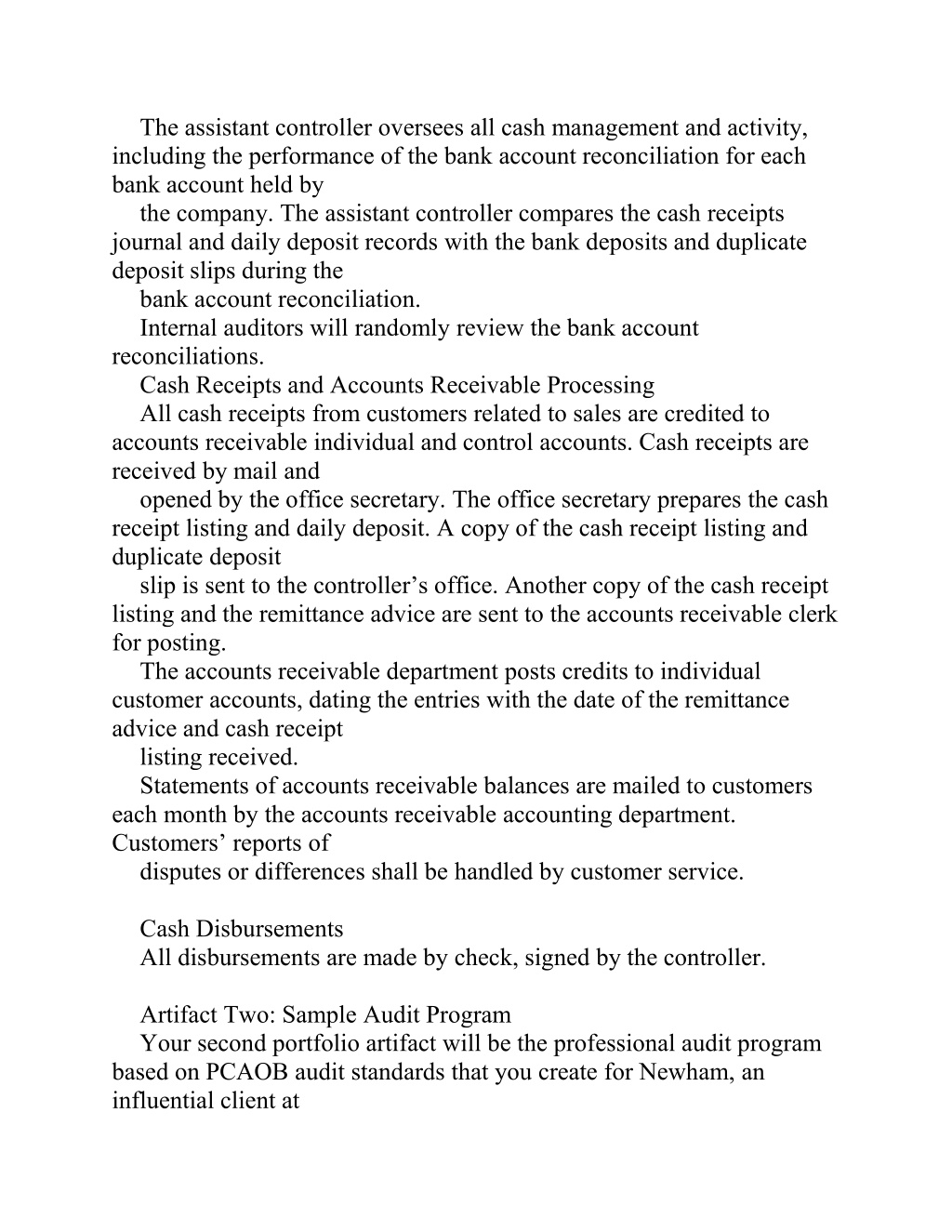 The assistant controller oversees all cash management and activity, including the performance of the bank account reconciliation for each bank account held by

the company. The assistant controller compares the cash receipts journal and daily deposit records with the bank deposits and duplicate deposit slips during the

bank account reconciliation.

Internal auditors will randomly review the bank account reconciliations.

Cash Receipts and Accounts Receivable Processing

All cash receipts from customers related to sales are credited to accounts receivable individual and control accounts. Cash receipts are received by mail and

opened by the office secretary. The office secretary prepares the cash receipt listing and daily deposit. A copy of the cash receipt listing and duplicate deposit

slip is sent to the controller’s office. Another copy of the cash receipt listing and the remittance advice are sent to the accounts receivable clerk for posting.

The accounts receivable department posts credits to individual customer accounts, dating the entries with the date of the remittance advice and cash receipt

listing received.

Statements of accounts receivable balances are mailed to customers each month by the accounts receivable accounting department. Customers’ reports of

disputes or differences shall be handled by customer service.

Cash Disbursements

All disbursements are made by check, signed by the controller.

Artifact Two: Sample Audit Program

Your second portfolio artifact will be the professional audit program based on PCAOB audit standards that you create for Newham, an influential client at